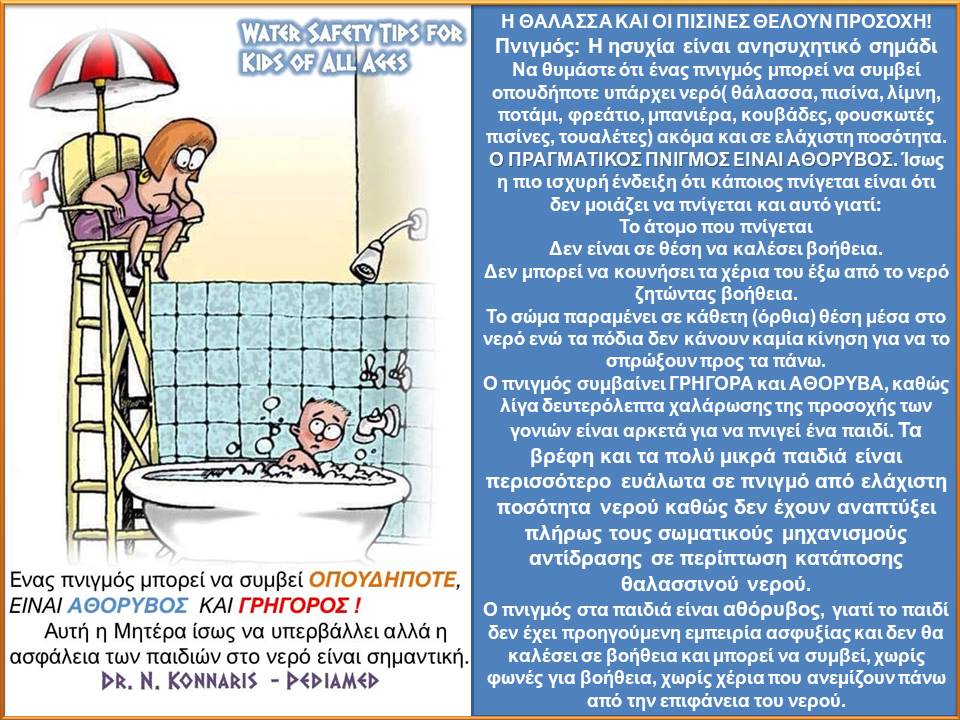 WATER SAFETY TIPS FOR KIDS OF ALL AGES

Ενας πνιγμός μπορεί να συμβεί ΟΠΟΥΔΗΠΟΤΕ, ΕΙΝΑΙ ΑΘΟΡΥΒΟΣ ΚΑΙ ΓΡΗΓΟΡΟΣ !
Αυτή η Μητέρα ίσως να υπερβάλλει αλλά η ασφάλεια των παιδιών στο νερό είναι σημαντική.
DR. N. KONNARIS - PEDIAMED

Η ΘΑΛΑΣΣΑ ΚΑΙ ΟΙ ΠΙΣΙΝΕΣ ΘΕΛΟΥΝ ΠΡΟΣΟΧΗ!
Πνιγμός: Η ησυχία είναι ανησυχητικό σημάδι
Να θυμάστε ότι ένας πνιγμός μπορεί να συμβεί οπουδήποτε υπάρχει νερό( θάλασσα, πισίνα, λίμνη, ποτάμι, φρεάτιο, μπανιέρα, κουβάδες, φουσκωτές πισίνες, τουαλέτες) ακόμα και σε ελάχιστη ποσότητα.
Ο ΠΡΑΓΜΑΤΙΚΟΣ ΠΝΙΓΜΟΣ ΕΙΝΑΙ ΑΘΟΡΥΒΟΣ. Ίσως η πιο ισχυρή ένδειξη ότι κάποιος πνίγεται είναι ότι δεν μοιάζει να πνίγεται και αυτό γιατί:
Το άτομο που πνίγεται
Δεν είναι σε θέση να καλέσει βοήθεια.
Δεν μπορεί να κουνήσει τα χέρια του έξω από το νερό ζητώντας βοήθεια.
Το σώμα παραμένει σε κάθετη (όρθια) θέση μέσα στο νερό ενώ τα πόδια δεν κάνουν καμία κίνηση για να το σπρώξουν προς τα πάνω.
Ο πνιγμός συμβαίνει ΓΡΗΓΟΡΑ και ΑΘΟΡΥΒΑ, καθώς λίγα δευτερόλεπτα χαλάρωσης της προσοχής των γονιών είναι αρκετά για να πνιγεί ένα παιδί. Τα βρέφη και τα πολύ μικρά παιδιά είναι περισσότερο ευάλωτα σε πνιγμό από ελάχιστη ποσότητα νερού καθώς δεν έχουν αναπτύξει πλήρως τους σωματικούς μηχανισμούς αντίδρασης σε περίπτωση κατάποσης θαλασσινού νερού.
Ο πνιγμός στα παιδιά είναι αθόρυβος, γιατί το παιδί δεν έχει προηγούμενη εμπειρία ασφυξίας και δεν θα καλέσει σε βοήθεια και μπορεί να συμβεί, χωρίς φωνές για βοήθεια, χωρίς χέρια που ανεμίζουν πάνω από την επιφάνεια του νερού.